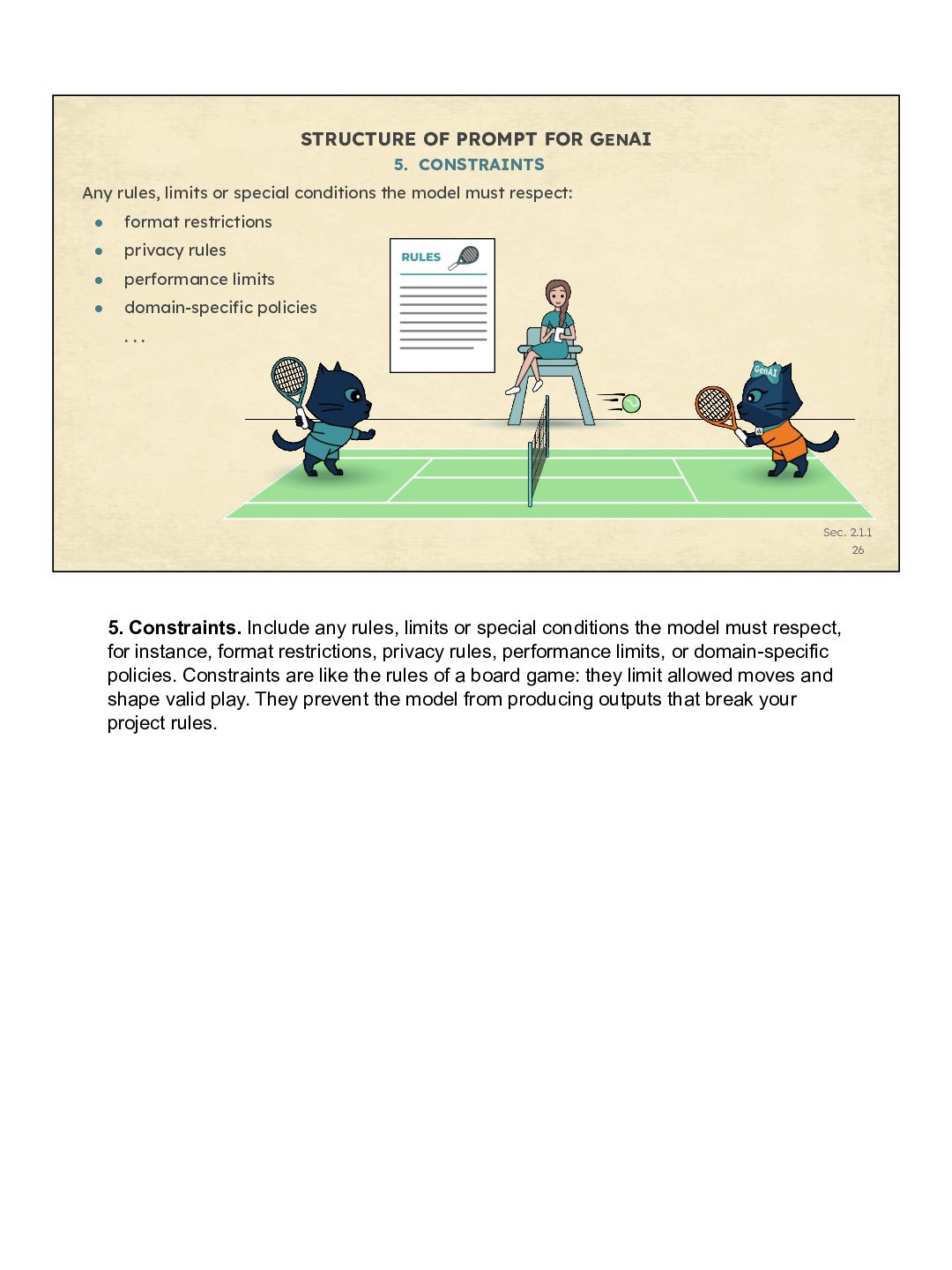 STRUCTURE OF PROMPT FOR GENAI
5. CONSTRAINTS

Any rules, limits or special conditions the model must respect:

• format restrictions
• privacy rules
• performance limits
• domain-specific policies
...

RULES

GenAI

Sec. 2.1.1
26

5. Constraints. Include any rules, limits or special conditions the model must respect, for instance, format restrictions, privacy rules, performance limits, or domain-specific policies. Constraints are like the rules of a board game: they limit allowed moves and shape valid play. They prevent the model from producing outputs that break your project rules.